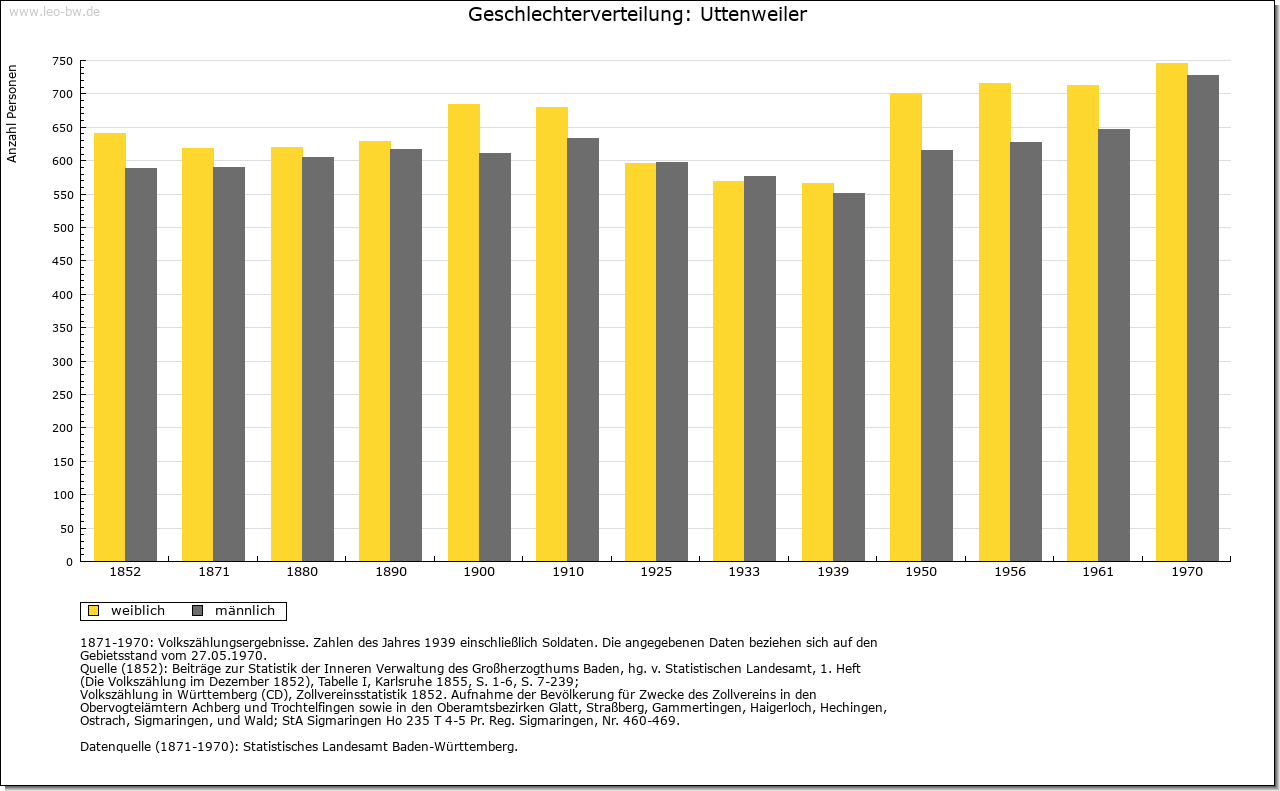 www.leo-bw.de

Geschlechterverteilung: Uttenweiler

Anzahl Personen

750
700
650
600
550
500
450
400
350
300
250
200
150
100
50
0

1852 1871 1880 1890 1900 1910 1925 1933 1939 1950 1956 1961 1970

weiblich männlich

1871-1970: Volkszählungsergebnisse. Zahlen des Jahres 1939 einschließlich Soldaten. Die angegebenen Daten beziehen sich auf den Gebietsstand vom 27.05.1970.
Quelle (1852): Beiträge zur Statistik der Inneren Verwaltung des Großherzogthums Baden, hg. v. Statistischen Landesamt, 1. Heft (Die Volkszählung im Dezember 1852), Tabelle I, Karlsruhe 1855, S. 1-6, S. 7-239;
Volkszählung in Württemberg (CD), Zollvereinsstatistik 1852. Aufnahme der Bevölkerung für Zwecke des Zollvereins in den Obervogteiämtern Achberg und Trochtelfingen sowie in den Oberamtsbezirken Glatt, Straßberg, Gammertingen, Haigerloch, Hechingen, Ostrach, Sigmaringen, und Wald; StA Sigmaringen Ho 235 T 4-5 Pr. Reg. Sigmaringen, Nr. 460-469.

Datenquelle (1871-1970): Statistisches Landesamt Baden-Württemberg.